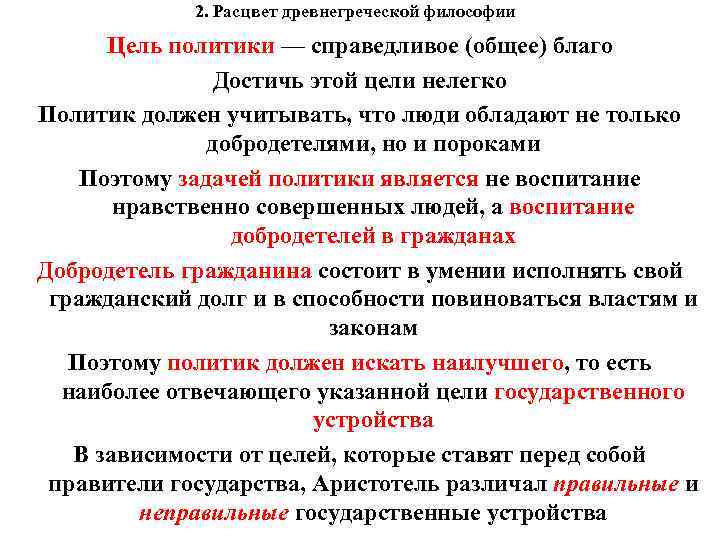 2. Расцвет древнегреческой философии

Цель политики — справедливое (общее) благо

Достичь этой цели нелегко

Политик должен учитывать, что люди обладают не только добродетелями, но и пороками

Поэтому задачей политики является не воспитание нравственно совершенных людей, а воспитание добродетелей в гражданах

Добродетель гражданина состоит в умении исполнять свой гражданский долг и в способности повиноваться властям и законам

Поэтому политик должен искать наилучшего, то есть наиболее отвечающего указанной цели государственного устройства

В зависимости от целей, которые ставят перед собой правители государства, Аристотель различал правильные и неправильные государственные устройства